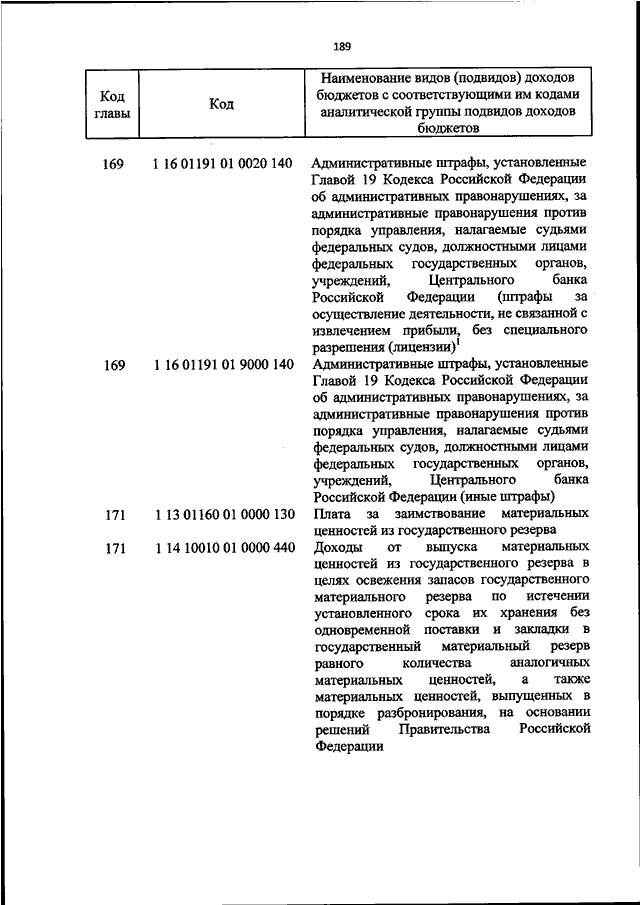 189

| Код главы | Код | Наименование видов (подвидов) доходов бюджетов с соответствующими им кодами аналитической группы подвидов доходов бюджетов |
|---|---|---|
| 169 | 1 16 01191 01 0020 140 | Административные штрафы, установленные Главой 19 Кодекса Российской Федерации об административных правонарушениях, за административные правонарушения против порядка управления, налагаемые судьями федеральных судов, должностными лицами федеральных государственных органов, учреждений, Центрального банка Российской Федерации (штрафы за осуществление деятельности, не связанной с извлечением прибыли, без специального разрешения (лицензии)$^1$ |
| 169 | 1 16 01191 01 9000 140 | Административные штрафы, установленные Главой 19 Кодекса Российской Федерации об административных правонарушениях, за административные правонарушения против порядка управления, налагаемые судьями федеральных судов, должностными лицами федеральных государственных органов, учреждений, Центрального банка Российской Федерации (иные штрафы) |
| 171 | 1 13 01160 01 0000 130 | Плата за заимствование материальных ценностей из государственного резерва |
| 171 | 1 14 10010 01 0000 440 | Доходы от выпуска материальных ценностей из государственного резерва в целях освежения запасов государственного материального резерва по истечении установленного срока их хранения без одновременной поставки и закладки в государственный материальный резерв равного количества аналогичных материальных ценностей, а также материальных ценностей, выпущенных в порядке разбронирования, на основании решений Правительства Российской Федерации |